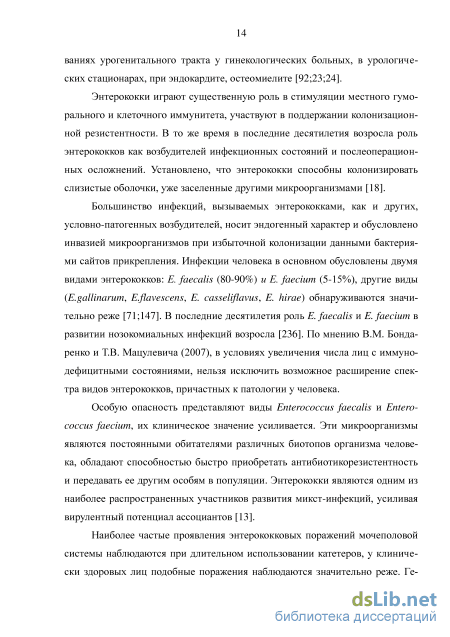 14

ваниях урогенитального тракта у гинекологических больных, в урологических стационарах, при эндокардите, остеомиелите [92;23;24].

Энтерококки играют существенную роль в стимуляции местного гуморального и клеточного иммунитета, участвуют в поддержании колонизационной резистентности. В то же время в последние десятилетия возросла роль энтерококков как возбудителей инфекционных состояний и послеоперационных осложнений. Установлено, что энтерококки способны колонизировать слизистые оболочки, уже заселенные другими микроорганизмами [18].

Большинство инфекций, вызываемых энтерококками, как и других, условно-патогенных возбудителей, носит эндогенный характер и обусловлено инвазией микроорганизмов при избыточной колонизации данными бактериями сайтов прикрепления. Инфекции человека в основном обусловлены двумя видами энтерококков: E. faecalis (80-90%) и E. faecium (5-15%), другие виды (E.gallinarum, E.flavescens, E. casseliflavus, E. hirae) обнаруживаются значительно реже [71;147]. В последние десятилетия роль E. faecalis и E. faecium в развитии нозокомиальных инфекций возросла [236]. По мнению В.М. Бондаренко и Т.В. Мацулевича (2007), в условиях увеличения числа лиц с иммунодефицитными состояниями, нельзя исключить возможное расширение спектра видов энтерококков, причастных к патологии у человека.

Особую опасность представляют виды Enterococcus faecalis и Enterococcus faecium, их клиническое значение усиливается. Эти микроорганизмы являются постоянными обитателями различных биотопов организма человека, обладают способностью быстро приобретать антибиотикорезистентность и передавать ее другим особям в популяции. Энтерококки являются одним из наиболее распространенных участников развития микст-инфекций, усиливая вирулентный потенциал ассоциантов [13].

Наиболее частые проявления энтерококковых поражений мочеполовой системы наблюдаются при длительном использовании катетеров, у клинически здоровых лиц подобные поражения наблюдаются значительно реже. Ге-

dsLib.net
библиотека диссертаций